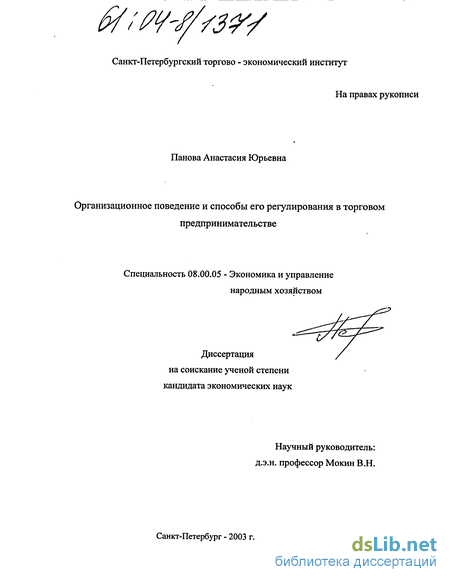 61:04-8/1371

Санкт-Петербургский торгово - экономический институт

На правах рукописи

Панова Анастасия Юрьевна

Организационное поведение и способы его регулирования в торговом предпринимательстве

Специальность 08.00.05 - Экономика и управление народным хозяйством

Диссертация
на соискание ученой степени
кандидата экономических наук

Научный руководитель:
д.э.н. профессор Мокин В.Н.

Санкт-Петербург - 2003 г.

dsLib.net
библиотека диссертаций